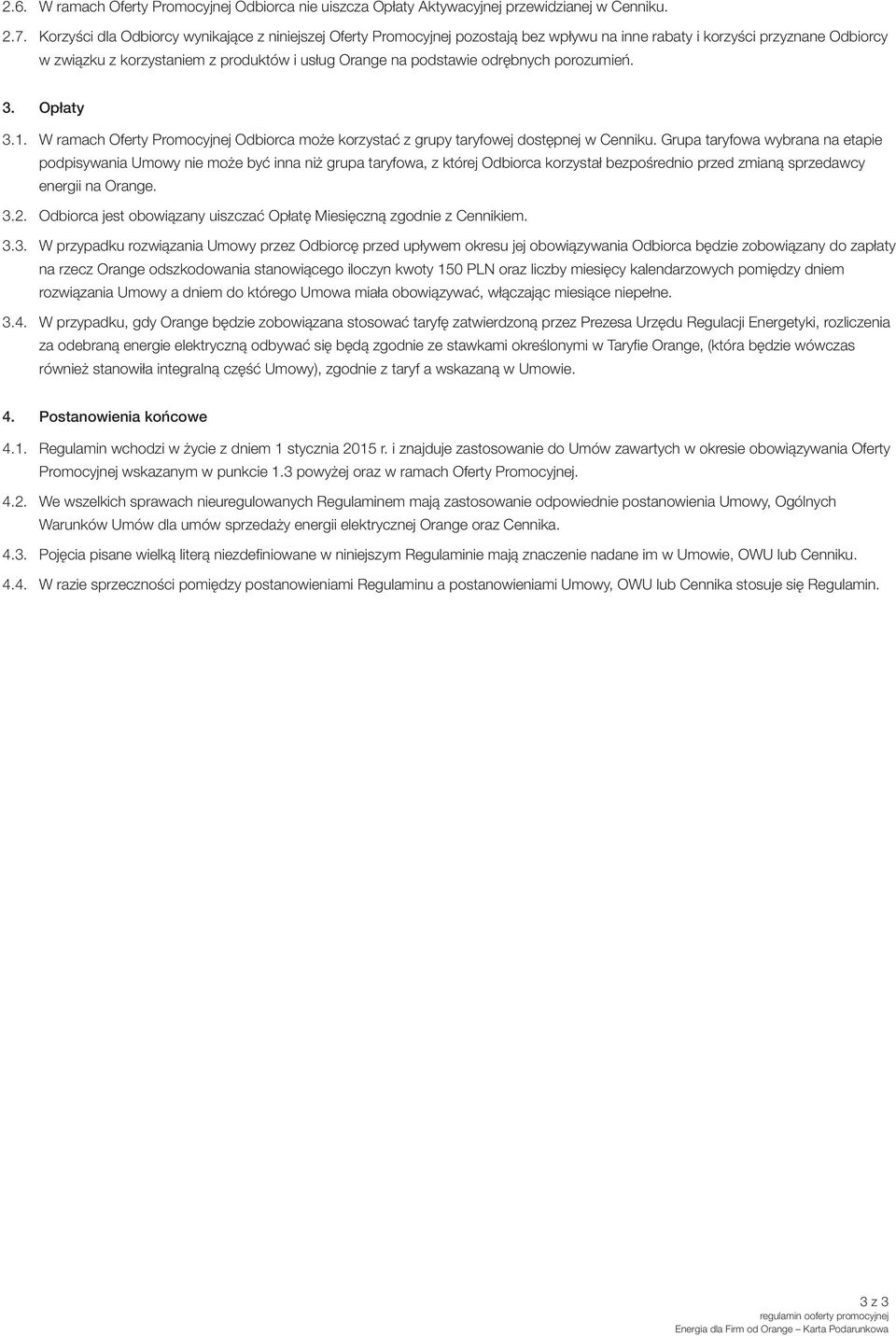 2.6. W ramach Oferty Promocyjnej Odbiorca nie uiszcza Opłaty Aktywacyjnej przewidzianej w Cenniku.

2.7. Korzyści dla Odbiorcy wynikające z niniejszej Oferty Promocyjnej pozostają bez wpływu na inne rabaty i korzyści przyznane Odbiorcy w związku z korzystaniem z produktów i usług Orange na podstawie odrębnych porozumień.

3. Opłaty

3.1. W ramach Oferty Promocyjnej Odbiorca może korzystać z grupy taryfowej dostępnej w Cenniku. Grupa taryfowa wybrana na etapie podpisywania Umowy nie może być inna niż grupa taryfowa, z której Odbiorca korzystał bezpośrednio przed zmianą sprzedawcy energii na Orange.

3.2. Odbiorca jest obowiązany uiszczać Opłatę Miesięczną zgodnie z Cennikiem.

3.3. W przypadku rozwiązania Umowy przez Odbiorcę przed upływem okresu jej obowiązywania Odbiorca będzie zobowiązany do zapłaty na rzecz Orange odszkodowania stanowiącego iloczyn kwoty 150 PLN oraz liczby miesięcy kalendarzowych pomiędzy dniem rozwiązania Umowy a dniem do którego Umowa miała obowiązywać, włączając miesiące niepełne.

3.4. W przypadku, gdy Orange będzie zobowiązana stosować taryfę zatwierdzoną przez Prezesa Urzędu Regulacji Energetyki, rozliczenia za odebraną energie elektryczną odbywać się będą zgodnie ze stawkami określonymi w Taryfie Orange, (która będzie wówczas również stanowiła integralną część Umowy), zgodnie z taryf a wskazaną w Umowie.

4. Postanowienia końcowe

4.1. Regulamin wchodzi w życie z dniem 1 stycznia 2015 r. i znajduje zastosowanie do Umów zawartych w okresie obowiązywania Oferty Promocyjnej wskazanym w punkcie 1.3 powyżej oraz w ramach Oferty Promocyjnej.

4.2. We wszelkich sprawach nieuregulowanych Regulaminem mają zastosowanie odpowiednie postanowienia Umowy, Ogólnych Warunków Umów dla umów sprzedaży energii elektrycznej Orange oraz Cennika.

4.3. Pojęcia pisane wielką literą niezdefiniowane w niniejszym Regulaminie mają znaczenie nadane im w Umowie, OWU lub Cenniku.

4.4. W razie sprzeczności pomiędzy postanowieniami Regulaminu a postanowieniami Umowy, OWU lub Cennika stosuje się Regulamin.

3 z 3
regulamin ooferty promocyjnej
Energia dla Firm od Orange – Karta Podarunkowa